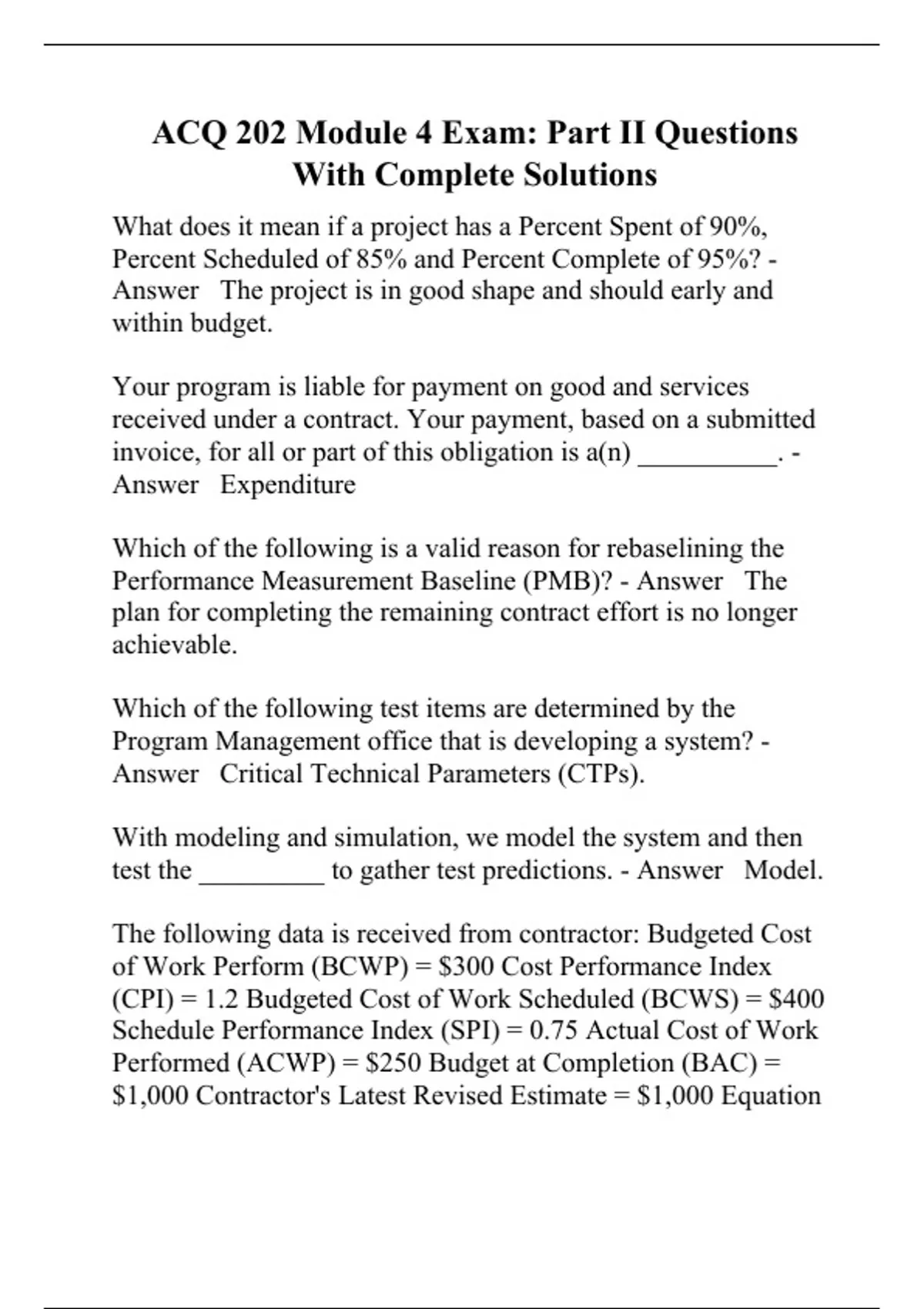 ACQ 202 Module 4 Exam: Part II Questions With Complete Solutions

What does it mean if a project has a Percent Spent of 90%, Percent Scheduled of 85% and Percent Complete of 95%? - Answer The project is in good shape and should early and within budget.

Your program is liable for payment on good and services received under a contract. Your payment, based on a submitted invoice, for all or part of this obligation is a(n) __________. - Answer Expenditure

Which of the following is a valid reason for rebaselining the Performance Measurement Baseline (PMB)? - Answer The plan for completing the remaining contract effort is no longer achievable.

Which of the following test items are determined by the Program Management office that is developing a system? - Answer Critical Technical Parameters (CTPs).

With modeling and simulation, we model the system and then test the _________ to gather test predictions. - Answer Model.

The following data is received from contractor: Budgeted Cost of Work Perform (BCWP) = \$300 Cost Performance Index (CPI) = 1.2 Budgeted Cost of Work Scheduled (BCWS) = \$400 Schedule Performance Index (SPI) = 0.75 Actual Cost of Work Performed (ACWP) = \$250 Budget at Completion (BAC) = \$1,000 Contractor's Latest Revised Estimate = \$1,000 Equation